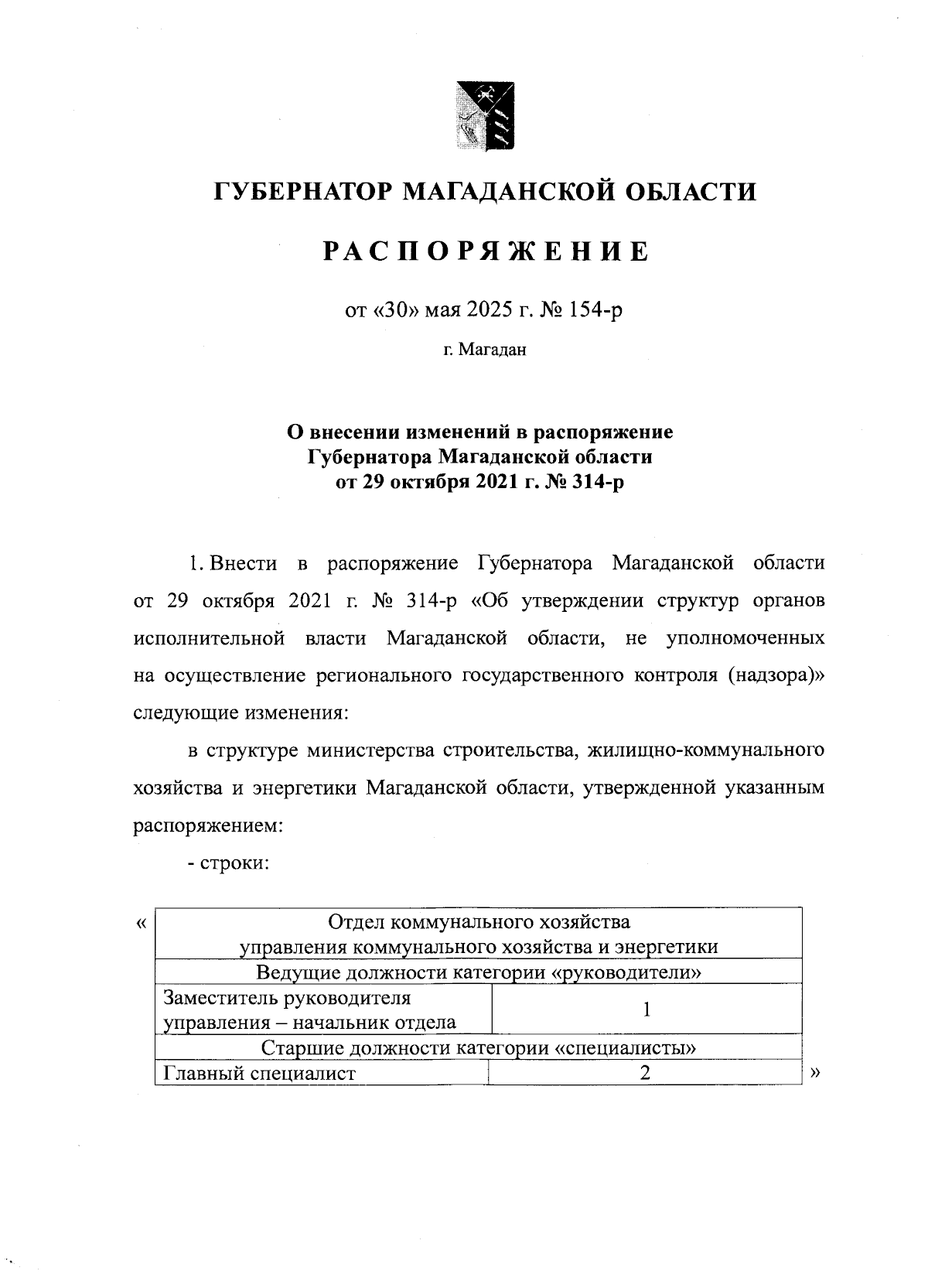 ГУБЕРНАТОР МАГАДАНСКОЙ ОБЛАСТИ

РАСПОРЯЖЕНИЕ

от «30» мая 2025 г. № 154-р

г. Магадан

О внесении изменений в распоряжение Губернатора Магаданской области от 29 октября 2021 г. № 314-р

1. Внести в распоряжение Губернатора Магаданской области от 29 октября 2021 г. № 314-р «Об утверждении структур органов исполнительной власти Магаданской области, не уполномоченных на осуществление регионального государственного контроля (надзора)» следующие изменения:

в структуре министерства строительства, жилищно-коммунального хозяйства и энергетики Магаданской области, утвержденной указанным распоряжением:

- строки:

«

| Отдел коммунального хозяйства управления коммунального хозяйства и энергетики | |
|---|---|
| Ведущие должности категории «руководители» | |
| Заместитель руководителя управления – начальник отдела | 1 |
| Старшие должности категории «специалисты» | |
| Главный специалист | 2 |

»